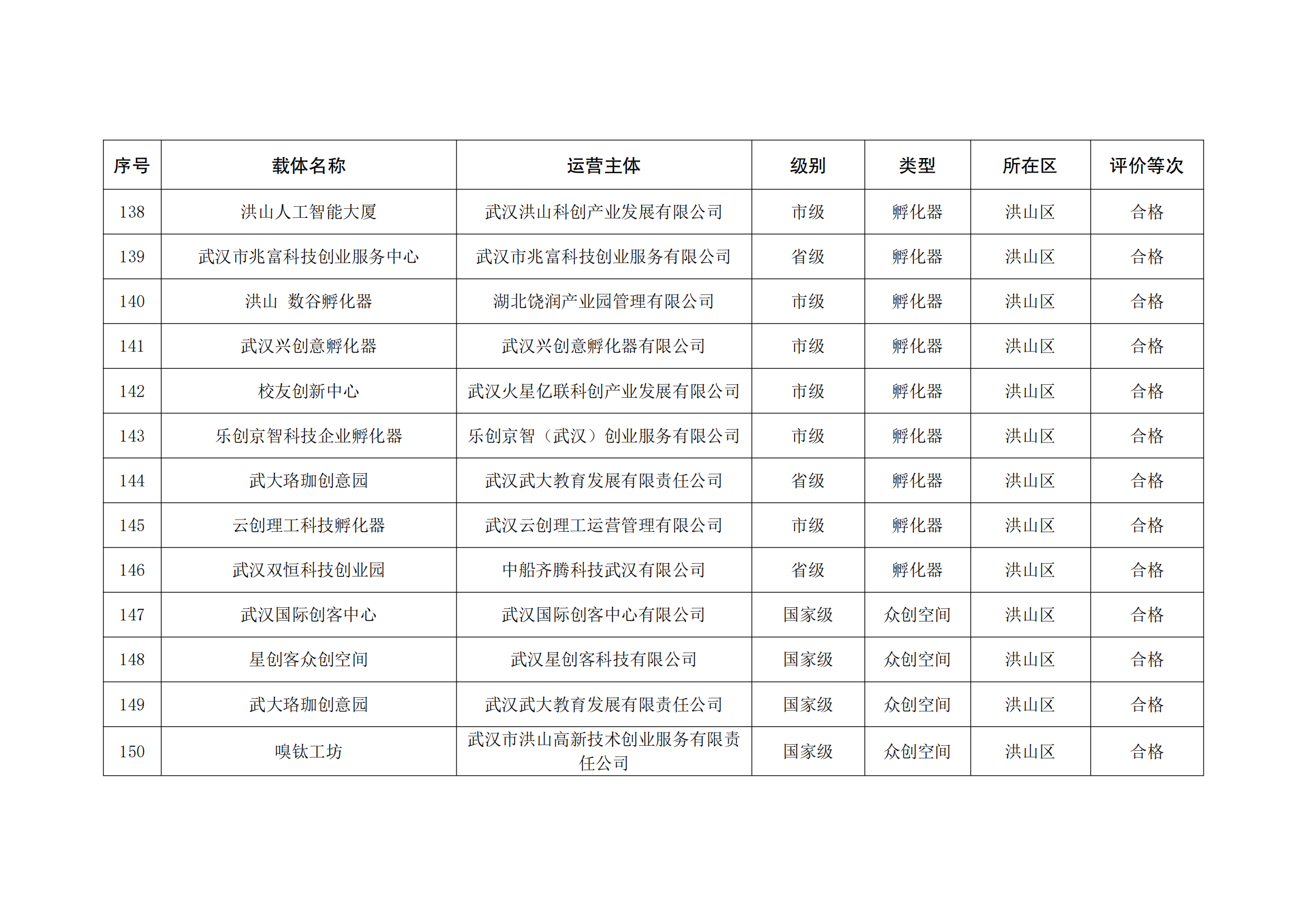 | 序号 | 载体名称 | 运营主体 | 级别 | 类型 | 所在区 | 评价等次 |
|---|---|---|---|---|---|---|
| 138 | 洪山人工智能大厦 | 武汉洪山科创产业发展有限公司 | 市级 | 孵化器 | 洪山区 | 合格 |
| 139 | 武汉市兆富科技创业服务中心 | 武汉市兆富科技创业服务有限公司 | 省级 | 孵化器 | 洪山区 | 合格 |
| 140 | 洪山 数谷孵化器 | 湖北饶润产业园管理有限公司 | 市级 | 孵化器 | 洪山区 | 合格 |
| 141 | 武汉兴创意孵化器 | 武汉兴创意孵化器有限公司 | 市级 | 孵化器 | 洪山区 | 合格 |
| 142 | 校友创新中心 | 武汉火星亿联科创产业发展有限公司 | 市级 | 孵化器 | 洪山区 | 合格 |
| 143 | 乐创京智科技企业孵化器 | 乐创京智（武汉）创业服务有限公司 | 市级 | 孵化器 | 洪山区 | 合格 |
| 144 | 武大珞珈创意园 | 武汉武大教育发展有限责任公司 | 省级 | 孵化器 | 洪山区 | 合格 |
| 145 | 云创理工科技孵化器 | 武汉云创理工运营管理有限公司 | 市级 | 孵化器 | 洪山区 | 合格 |
| 146 | 武汉双恒科技创业园 | 中船齐腾科技武汉有限公司 | 省级 | 孵化器 | 洪山区 | 合格 |
| 147 | 武汉国际创客中心 | 武汉国际创客中心有限公司 | 国家级 | 众创空间 | 洪山区 | 合格 |
| 148 | 星创客众创空间 | 武汉星创客科技有限公司 | 国家级 | 众创空间 | 洪山区 | 合格 |
| 149 | 武大珞珈创意园 | 武汉武大教育发展有限责任公司 | 国家级 | 众创空间 | 洪山区 | 合格 |
| 150 | 嗅钛工坊 | 武汉市洪山高新技术创业服务有限责任公司 | 国家级 | 众创空间 | 洪山区 | 合格 |